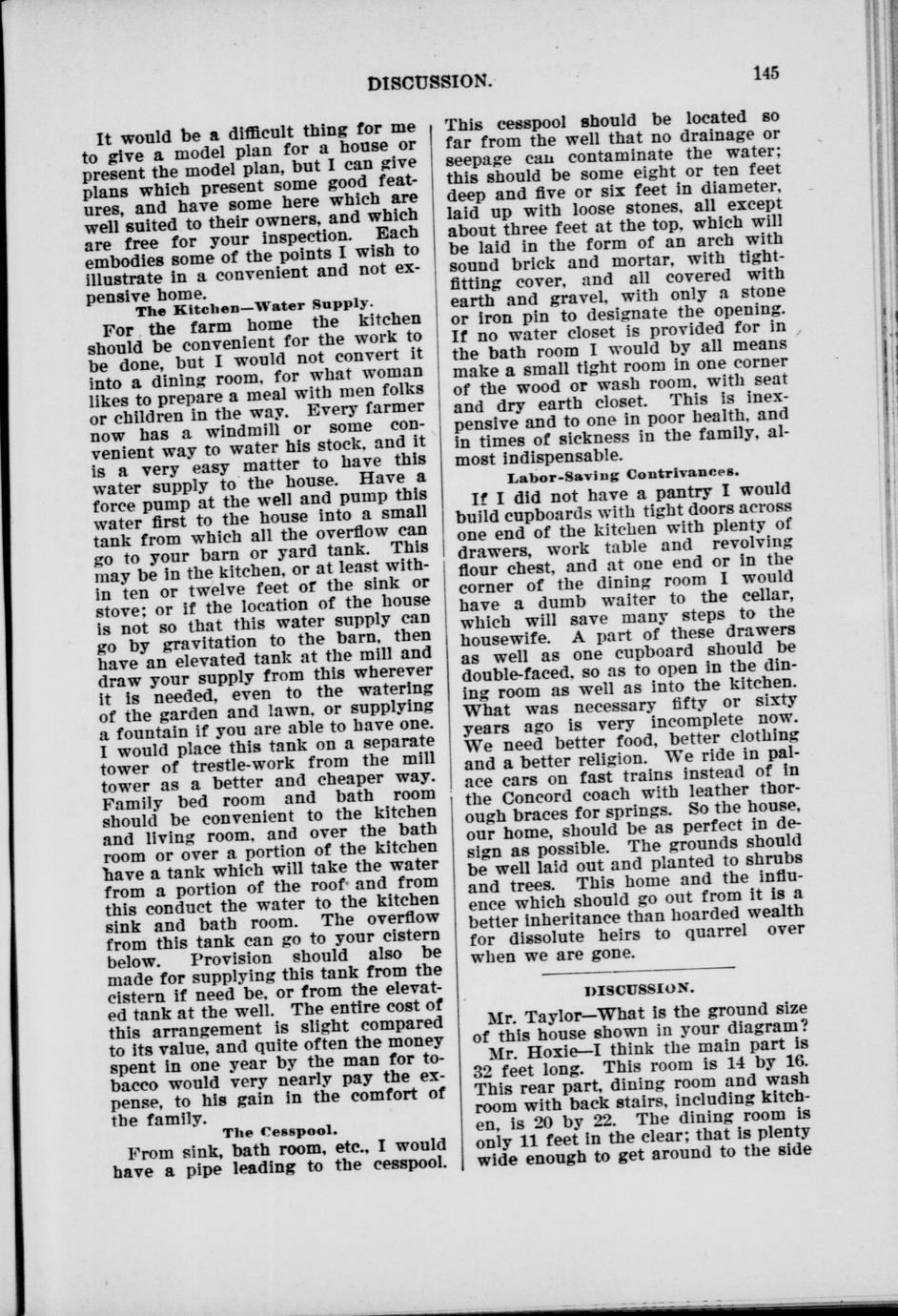 DISCUSSION. 145

It would be a difficult thing for me to give a model plan for a house or present the model plan, but I can give plans which present some good features, and have some here which are well suited to their owners, and which are free for your inspection. Each embodies some of the points I wish to illustrate in a convenient and not expensive home.

The Kitchen—Water Supply.

For the farm home the kitchen should be convenient for the work to be done, but I would not convert it into a dining room, for what woman likes to prepare a meal with men folks or children in the way. Every farmer now has a windmill or some convenient way to water his stock, and it is a very easy matter to have this water supply to the house. Have a force pump at the well and pump this water first to the house into a small tank from which all the overflow can go to your barn or yard tank. This may be in the kitchen, or at least within ten or twelve feet of the sink or stove; or if the location of the house is not so that this water supply can go by gravitation to the barn, then have an elevated tank at the mill and draw your supply from this wherever it is needed, even to the watering of the garden and lawn, or supplying a fountain if you are able to have one. I would place this tank on a separate tower of trestle-work from the mill tower as a better and cheaper way. Family bed room and bath room should be convenient to the kitchen and living room, and over the bath room or over a portion of the kitchen have a tank which will take the water from a portion of the roof and from this conduct the water to the kitchen sink and bath room. The overflow from this tank can go to your cistern below. Provision should also be made for supplying this tank from the cistern if need be, or from the elevated tank at the well. The entire cost of this arrangement is slight compared to its value, and quite often the money spent in one year by the man for tobacco would very nearly pay the expense, to his gain in the comfort of the family.

The Cesspool.

From sink, bath room, etc., I would have a pipe leading to the cesspool. This cesspool should be located so far from the well that no drainage or seepage can contaminate the water; this should be some eight or ten feet deep and five or six feet in diameter, laid up with loose stones, all except about three feet at the top, which will be laid in the form of an arch with sound brick and mortar, with tight-fitting cover, and all covered with earth and gravel, with only a stone or iron pin to designate the opening. If no water closet is provided for in the bath room I would by all means make a small tight room in one corner of the wood or wash room, with seat and dry earth closet. This is inexpensive and to one in poor health, and in times of sickness in the family, almost indispensable.

Labor-Saving Contrivances.

If I did not have a pantry I would build cupboards with tight doors across one end of the kitchen with plenty of drawers, work table and revolving flour chest, and at one end or in the corner of the dining room I would have a dumb waiter to the cellar, which will save many steps to the housewife. A part of these drawers as well as one cupboard should be double-faced, so as to open in the dining room as well as into the kitchen. What was necessary fifty or sixty years ago is very incomplete now. We need better food, better clothing and a better religion. We ride in palace cars on fast trains instead of in the Concord coach with leather thorough braces for springs. So the house, our home, should be as perfect in design as possible. The grounds should be well laid out and planted to shrubs and trees. This home and the influence which should go out from it is a better inheritance than hoarded wealth for dissolute heirs to quarrel over when we are gone.

DISCUSSION.

Mr. Taylor—What is the ground size of this house shown in your diagram?

Mr. Hoxie—I think the main part is 32 feet long. This room is 14 by 16. This rear part, dining room and wash room with back stairs, including kitchen, is 20 by 22. The dining room is only 11 feet in the clear; that is plenty wide enough to get around to the side